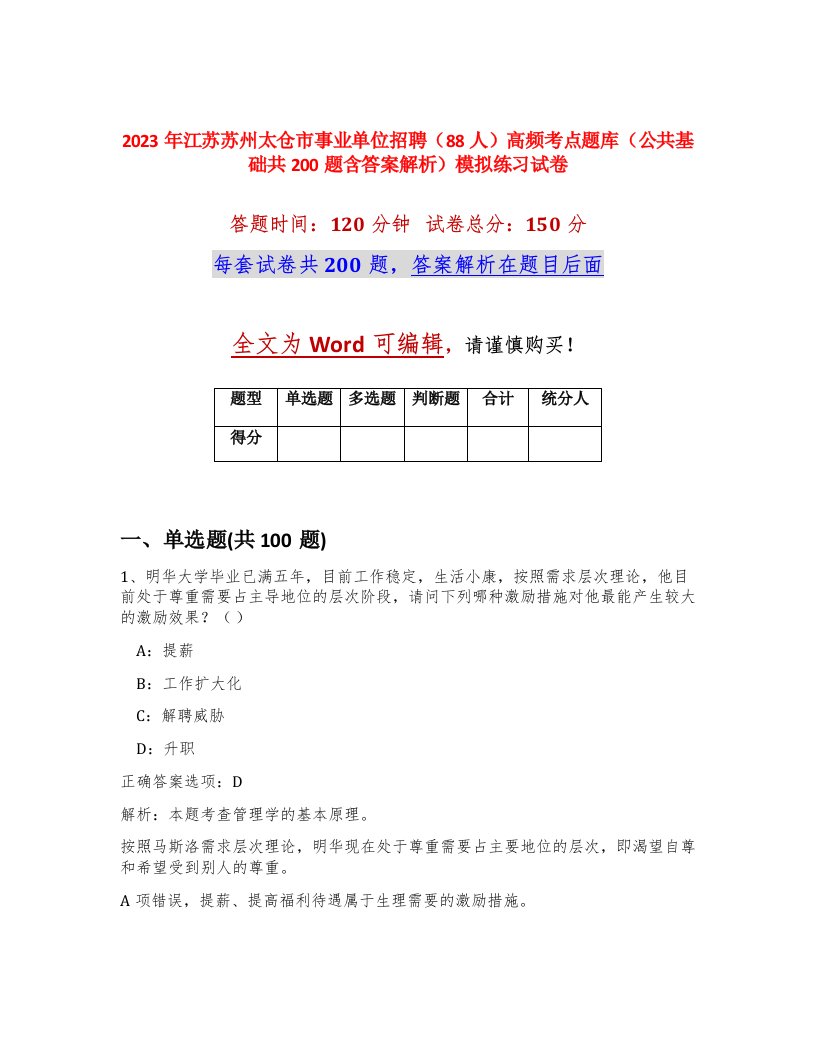 2023 年江苏苏州太仓市事业单位招聘（88 人）高频考点题库（公共基础共 200 题含答案解析）模拟练习试卷

答题时间：120 分钟　试卷总分：150 分

每套试卷共 200 题，答案解析在题目后面

全文为 Word 可编辑，请谨慎购买！

| 题型 | 单选题 | 多选题 | 判断题 | 合计 | 统分人 |
|---|---|---|---|---|---|
| 得分 | | | | | |

一、单选题(共 100 题)

1、明华大学毕业已满五年，目前工作稳定，生活小康，按照需求层次理论，他目前处于尊重需要占主导地位的层次阶段，请问下列哪种激励措施对他最能产生较大的激励效果？（ ）

A：提薪

B：工作扩大化

C：解聘威胁

D：升职

正确答案选项：D

解析：本题考查管理学的基本原理。

按照马斯洛需求层次理论，明华现在处于尊重需要占主要地位的层次，即渴望自尊和希望受到别人的尊重。

A 项错误，提薪、提高福利待遇属于生理需要的激励措施。